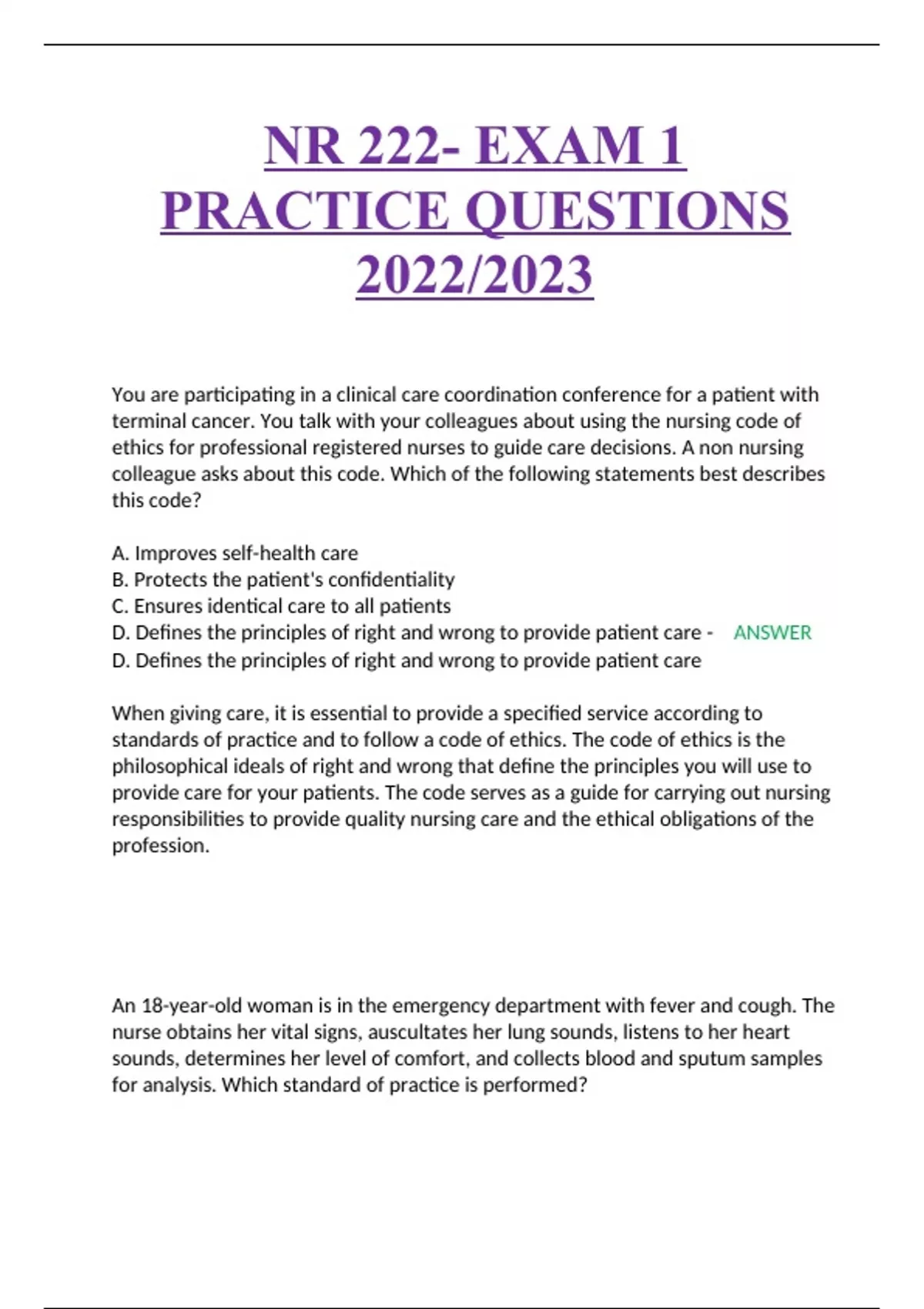 NR 222- EXAM 1 PRACTICE QUESTIONS 2022/2023

You are participating in a clinical care coordination conference for a patient with terminal cancer. You talk with your colleagues about using the nursing code of ethics for professional registered nurses to guide care decisions. A non nursing colleague asks about this code. Which of the following statements best describes this code?

A. Improves self-health care
B. Protects the patient's confidentiality
C. Ensures identical care to all patients
D. Defines the principles of right and wrong to provide patient care - ANSWER
D. Defines the principles of right and wrong to provide patient care

When giving care, it is essential to provide a specified service according to standards of practice and to follow a code of ethics. The code of ethics is the philosophical ideals of right and wrong that define the principles you will use to provide care for your patients. The code serves as a guide for carrying out nursing responsibilities to provide quality nursing care and the ethical obligations of the profession.

An 18-year-old woman is in the emergency department with fever and cough. The nurse obtains her vital signs, auscultates her lung sounds, listens to her heart sounds, determines her level of comfort, and collects blood and sputum samples for analysis. Which standard of practice is performed?